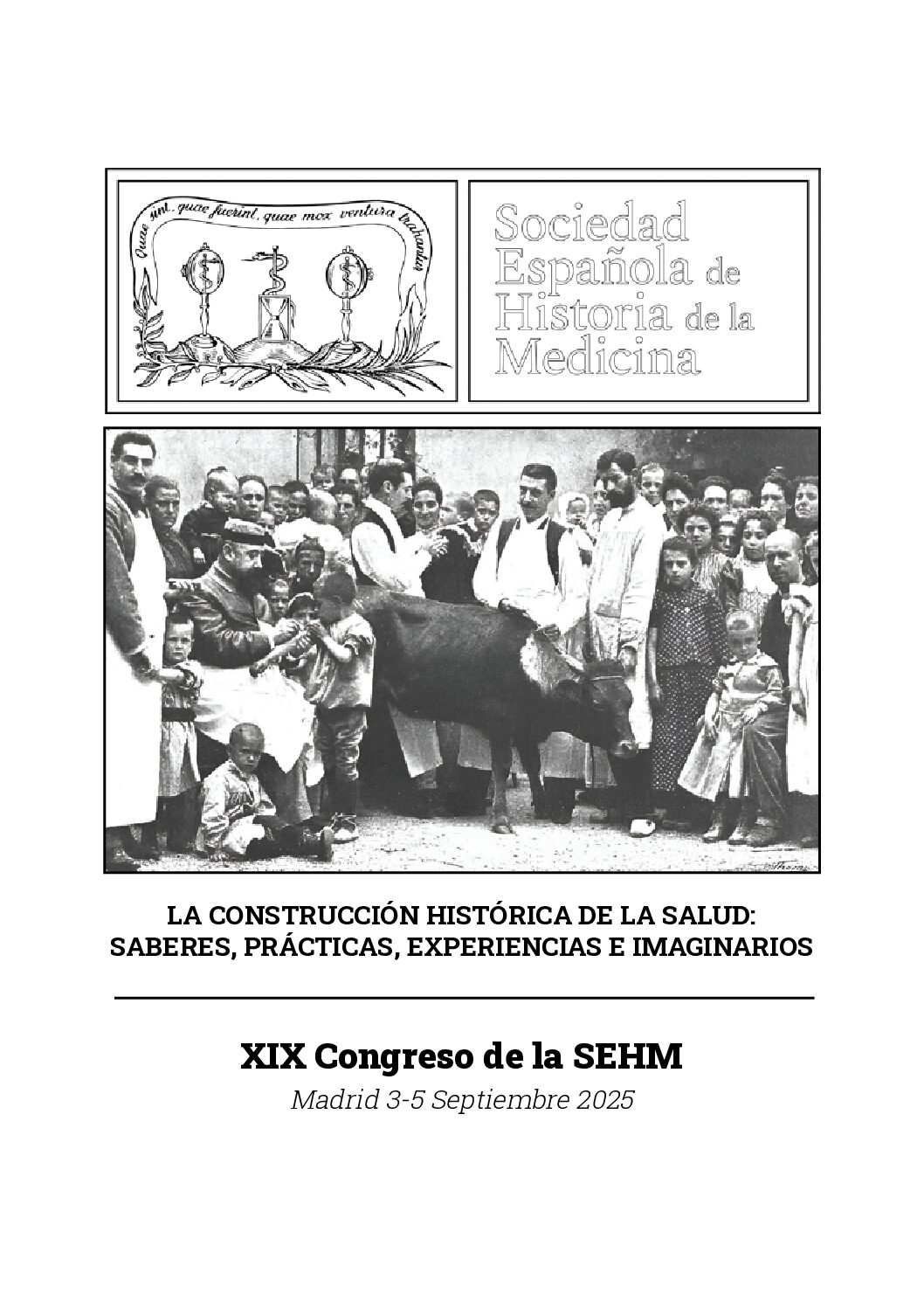 Quae sint, quae fuerint, quae mox ventura trahantur

Sociedad Española de Historia de la Medicina

LA CONSTRUCCIÓN HISTÓRICA DE LA SALUD: SABERES, PRÁCTICAS, EXPERIENCIAS E IMAGINARIOS

XIX Congreso de la SEHM

Madrid 3-5 Septiembre 2025